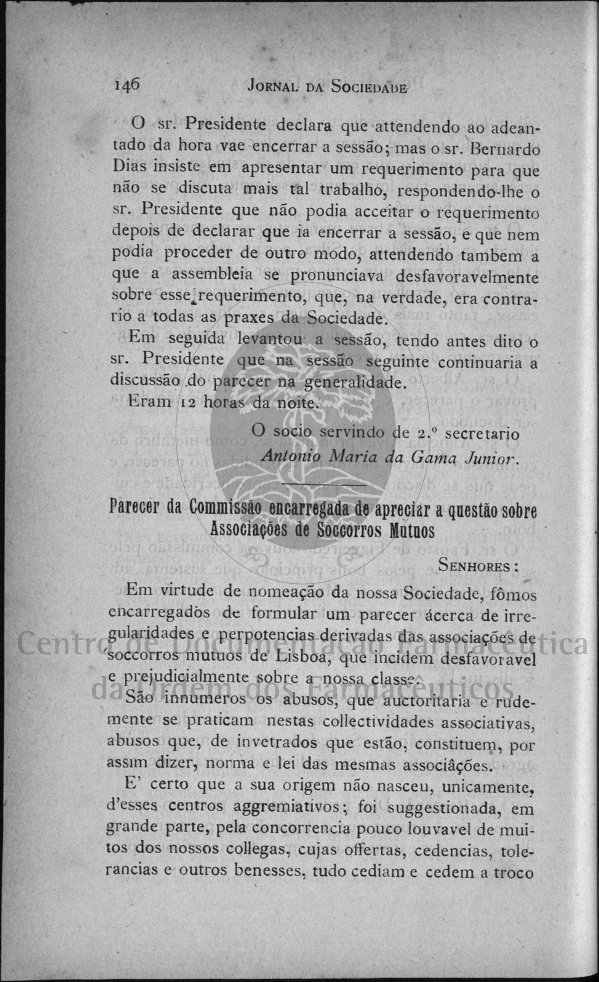 146 JORNAL DA SOCIEDADE

O sr. Presidente declara que attendendo ao adeantado da hora vae encerrar a sessão; mas o sr. Bernardo Dias insiste em apresentar um requerimento para que não se discuta mais tal trabalho, respondendo-lhe o sr. Presidente que não podia acceitar o requerimento depois de declarar que ia encerrar a sessão, e que nem podia proceder de outro modo, attendendo tambem a que a assembleia se pronunciava desfavoravelmente sobre esse requerimento, que, na verdade, era contrario a todas as praxes da Sociedade.

Em seguida levantou a sessão, tendo antes dito o sr. Presidente que na sessão seguinte continuaria a discussão do parecer na generalidade.

Eram 12 horas da noite.

O socio servindo de 2.º secretario
Antonio Maria da Gama Junior.

Parecer da Commissão encarregada de apreciar a questão sobre Associações de Soccorros Mutuos

SENHORES:

Em virtude de nomeação da nossa Sociedade, fômos encarregados de formular um parecer ácerca de irregularidades e perpotencias derivadas das associações de soccorros mutuos de Lisboa, que incidem desfavoravel e prejudicialmente sobre a nossa classe.

São innumeros os abusos, que auctoritaria e rudemente se praticam nestas collectividades associativas, abusos que, de invetrados que estão, constituem, por assim dizer, norma e lei das mesmas associações.

E' certo que a sua origem não nasceu, unicamente, d'esses centros aggremiativos; foi suggestionada, em grande parte, pela concorrencia pouco louvavel de muitos dos nossos collegas, cujas offertas, cedencias, tolerancias e outros benesses, tudo cediam e cedem a troco

Centro de Documentação Farmacêutica da Ordem dos Farmacêuticos